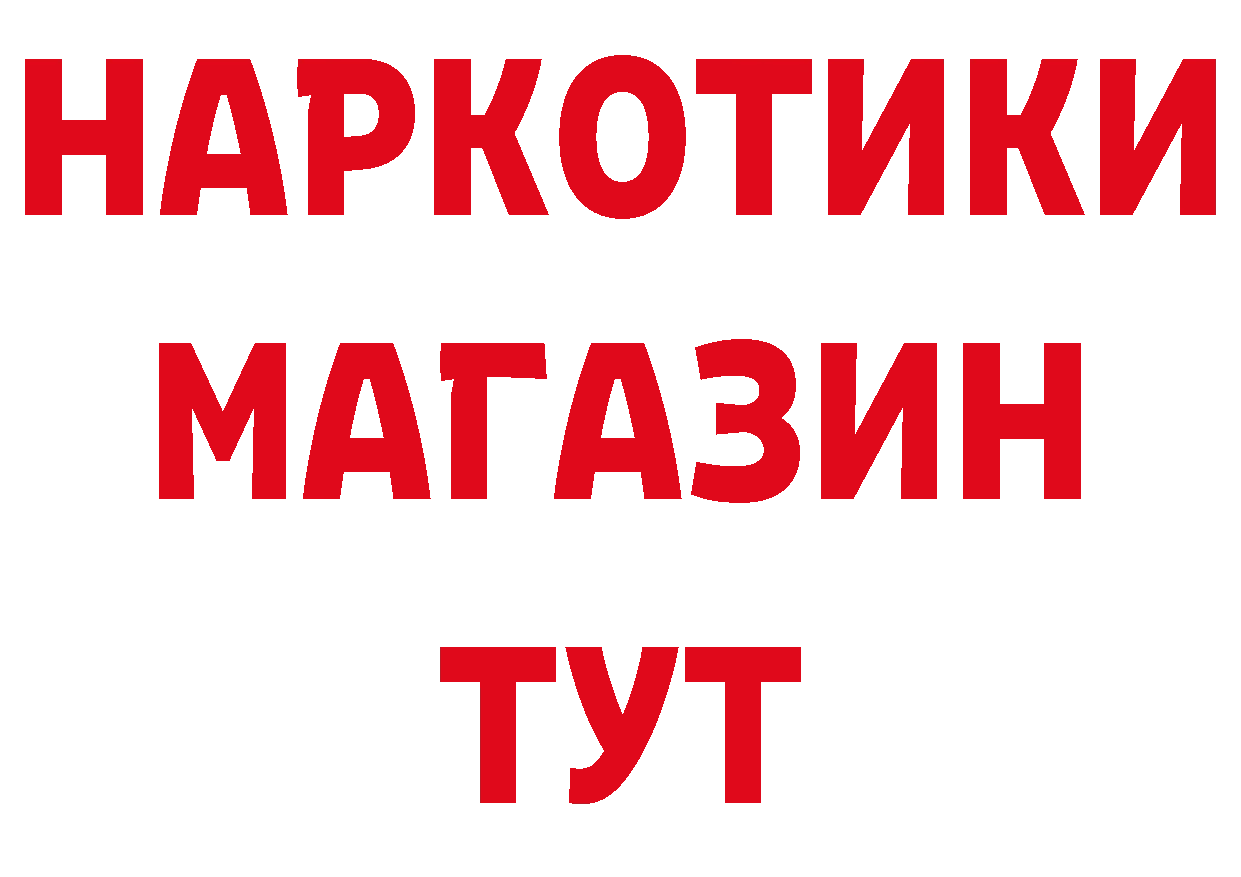 НАРКОТИКИ
МАГАЗИН
ТУТ